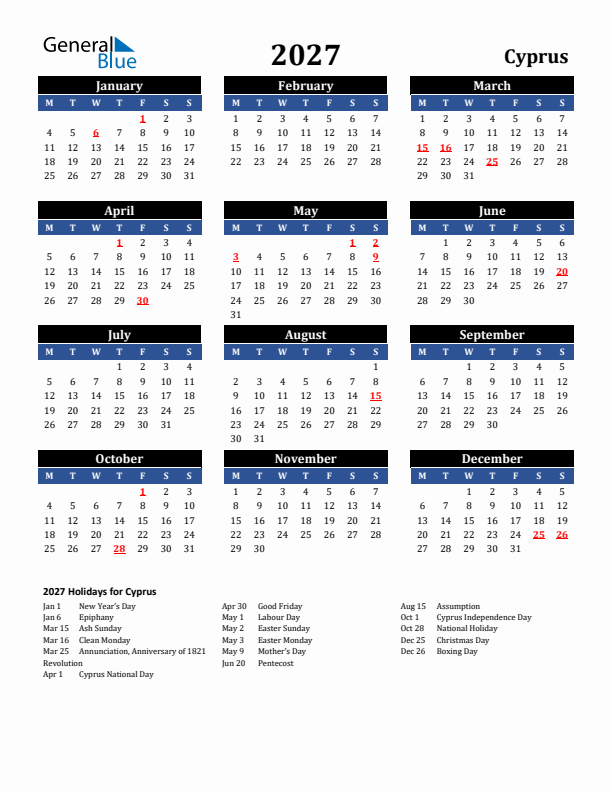 General Blue

2027

Cyprus

January

| M | T | W | T | F | S | S |
|---|---|---|---|---|---|---|
| | | | | 1 | 2 | 3 |
| 4 | 5 | 6 | 7 | 8 | 9 | 10 |
| 11 | 12 | 13 | 14 | 15 | 16 | 17 |
| 18 | 19 | 20 | 21 | 22 | 23 | 24 |
| 25 | 26 | 27 | 28 | 29 | 30 | 31 |

February

| M | T | W | T | F | S | S |
|---|---|---|---|---|---|---|
| 1 | 2 | 3 | 4 | 5 | 6 | 7 |
| 8 | 9 | 10 | 11 | 12 | 13 | 14 |
| 15 | 16 | 17 | 18 | 19 | 20 | 21 |
| 22 | 23 | 24 | 25 | 26 | 27 | 28 |

March

| M | T | W | T | F | S | S |
|---|---|---|---|---|---|---|
| 1 | 2 | 3 | 4 | 5 | 6 | 7 |
| 8 | 9 | 10 | 11 | 12 | 13 | 14 |
| 15 | 16 | 17 | 18 | 19 | 20 | 21 |
| 22 | 23 | 24 | 25 | 26 | 27 | 28 |
| 29 | 30 | 31 | | | | |

April

| M | T | W | T | F | S | S |
|---|---|---|---|---|---|---|
| | | | 1 | 2 | 3 | 4 |
| 5 | 6 | 7 | 8 | 9 | 10 | 11 |
| 12 | 13 | 14 | 15 | 16 | 17 | 18 |
| 19 | 20 | 21 | 22 | 23 | 24 | 25 |
| 26 | 27 | 28 | 29 | 30 | | |

May

| M | T | W | T | F | S | S |
|---|---|---|---|---|---|---|
| | | | | | 1 | 2 |
| 3 | 4 | 5 | 6 | 7 | 8 | 9 |
| 10 | 11 | 12 | 13 | 14 | 15 | 16 |
| 17 | 18 | 19 | 20 | 21 | 22 | 23 |
| 24 | 25 | 26 | 27 | 28 | 29 | 30 |
| 31 | | | | | | |

June

| M | T | W | T | F | S | S |
|---|---|---|---|---|---|---|
| | 1 | 2 | 3 | 4 | 5 | 6 |
| 7 | 8 | 9 | 10 | 11 | 12 | 13 |
| 14 | 15 | 16 | 17 | 18 | 19 | 20 |
| 21 | 22 | 23 | 24 | 25 | 26 | 27 |
| 28 | 29 | 30 | | | | |

July

| M | T | W | T | F | S | S |
|---|---|---|---|---|---|---|
| | | | 1 | 2 | 3 | 4 |
| 5 | 6 | 7 | 8 | 9 | 10 | 11 |
| 12 | 13 | 14 | 15 | 16 | 17 | 18 |
| 19 | 20 | 21 | 22 | 23 | 24 | 25 |
| 26 | 27 | 28 | 29 | 30 | 31 | |

August

| M | T | W | T | F | S | S |
|---|---|---|---|---|---|---|
| | | | | | | 1 |
| 2 | 3 | 4 | 5 | 6 | 7 | 8 |
| 9 | 10 | 11 | 12 | 13 | 14 | 15 |
| 16 | 17 | 18 | 19 | 20 | 21 | 22 |
| 23 | 24 | 25 | 26 | 27 | 28 | 29 |
| 30 | 31 | | | | | |

September

| M | T | W | T | F | S | S |
|---|---|---|---|---|---|---|
| | | 1 | 2 | 3 | 4 | 5 |
| 6 | 7 | 8 | 9 | 10 | 11 | 12 |
| 13 | 14 | 15 | 16 | 17 | 18 | 19 |
| 20 | 21 | 22 | 23 | 24 | 25 | 26 |
| 27 | 28 | 29 | 30 | | | |

October

| M | T | W | T | F | S | S |
|---|---|---|---|---|---|---|
| | | | | 1 | 2 | 3 |
| 4 | 5 | 6 | 7 | 8 | 9 | 10 |
| 11 | 12 | 13 | 14 | 15 | 16 | 17 |
| 18 | 19 | 20 | 21 | 22 | 23 | 24 |
| 25 | 26 | 27 | 28 | 29 | 30 | 31 |

November

| M | T | W | T | F | S | S |
|---|---|---|---|---|---|---|
| 1 | 2 | 3 | 4 | 5 | 6 | 7 |
| 8 | 9 | 10 | 11 | 12 | 13 | 14 |
| 15 | 16 | 17 | 18 | 19 | 20 | 21 |
| 22 | 23 | 24 | 25 | 26 | 27 | 28 |
| 29 | 30 | | | | | |

December

| M | T | W | T | F | S | S |
|---|---|---|---|---|---|---|
| | | 1 | 2 | 3 | 4 | 5 |
| 6 | 7 | 8 | 9 | 10 | 11 | 12 |
| 13 | 14 | 15 | 16 | 17 | 18 | 19 |
| 20 | 21 | 22 | 23 | 24 | 25 | 26 |
| 27 | 28 | 29 | 30 | 31 | | |

2027 Holidays for Cyprus

Jan 1 New Year's Day
Jan 6 Epiphany
Mar 15 Ash Sunday
Mar 16 Clean Monday
Mar 25 Annunciation, Anniversary of 1821 Revolution
Apr 1 Cyprus National Day

Apr 30 Good Friday
May 1 Labour Day
May 2 Easter Sunday
May 3 Easter Monday
May 9 Mother's Day
Jun 20 Pentecost

Aug 15 Assumption
Oct 1 Cyprus Independence Day
Oct 28 National Holiday
Dec 25 Christmas Day
Dec 26 Boxing Day